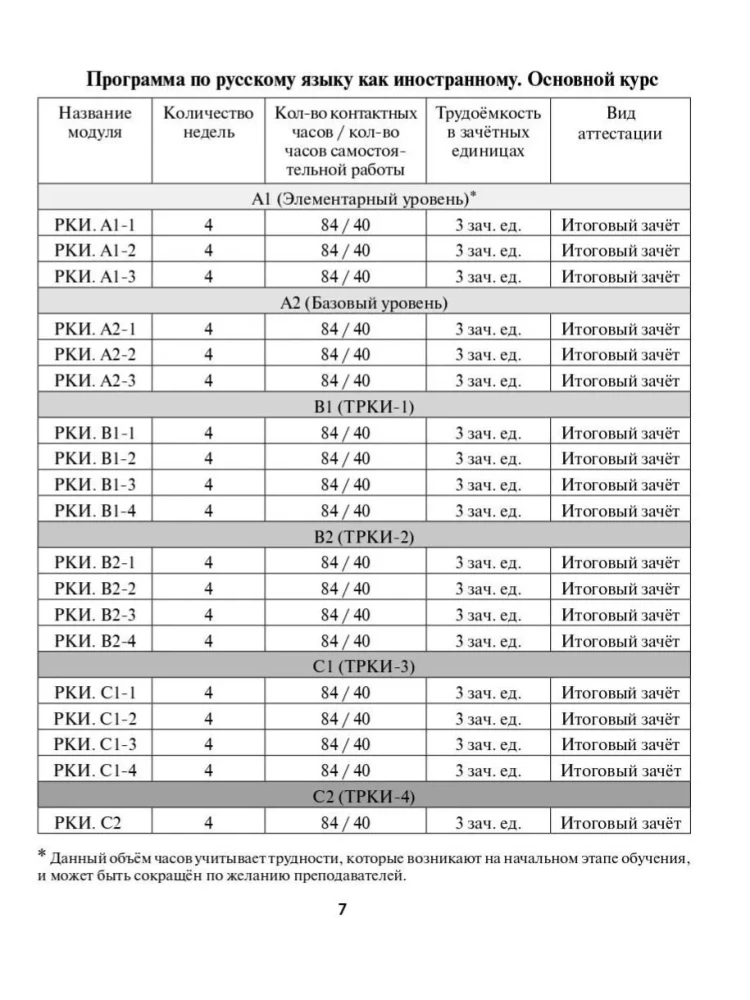 Программа по русскому языку как иностранному. Основной курс

| Название модуля | Количество недель | Кол-во контактных часов / кол-во часов самостоятельной работы | Трудоёмкость в зачётных единицах | Вид аттестации |
|---|---|---|---|---|
| А1 (Элементарный уровень)* | | | | |
| РКИ. А1-1 | 4 | 84 / 40 | 3 зач. ед. | Итоговый зачёт |
| РКИ. А1-2 | 4 | 84 / 40 | 3 зач. ед. | Итоговый зачёт |
| РКИ. А1-3 | 4 | 84 / 40 | 3 зач. ед. | Итоговый зачёт |
| А2 (Базовый уровень) | | | | |
| РКИ. А2-1 | 4 | 84 / 40 | 3 зач. ед. | Итоговый зачёт |
| РКИ. А2-2 | 4 | 84 / 40 | 3 зач. ед. | Итоговый зачёт |
| РКИ. А2-3 | 4 | 84 / 40 | 3 зач. ед. | Итоговый зачёт |
| В1 (ТРКИ-1) | | | | |
| РКИ. В1-1 | 4 | 84 / 40 | 3 зач. ед. | Итоговый зачёт |
| РКИ. В1-2 | 4 | 84 / 40 | 3 зач. ед. | Итоговый зачёт |
| РКИ. В1-3 | 4 | 84 / 40 | 3 зач. ед. | Итоговый зачёт |
| РКИ. В1-4 | 4 | 84 / 40 | 3 зач. ед. | Итоговый зачёт |
| В2 (ТРКИ-2) | | | | |
| РКИ. В2-1 | 4 | 84 / 40 | 3 зач. ед. | Итоговый зачёт |
| РКИ. В2-2 | 4 | 84 / 40 | 3 зач. ед. | Итоговый зачёт |
| РКИ. В2-3 | 4 | 84 / 40 | 3 зач. ед. | Итоговый зачёт |
| РКИ. В2-4 | 4 | 84 / 40 | 3 зач. ед. | Итоговый зачёт |
| С1 (ТРКИ-3) | | | | |
| РКИ. С1-1 | 4 | 84 / 40 | 3 зач. ед. | Итоговый зачёт |
| РКИ. С1-2 | 4 | 84 / 40 | 3 зач. ед. | Итоговый зачёт |
| РКИ. С1-3 | 4 | 84 / 40 | 3 зач. ед. | Итоговый зачёт |
| РКИ. С1-4 | 4 | 84 / 40 | 3 зач. ед. | Итоговый зачёт |
| С2 (ТРКИ-4) | | | | |
| РКИ. С2 | 4 | 84 / 40 | 3 зач. ед. | Итоговый зачёт |

* Данный объём часов учитывает трудности, которые возникают на начальном этапе обучения, и может быть сокращён по желанию преподавателей.

7